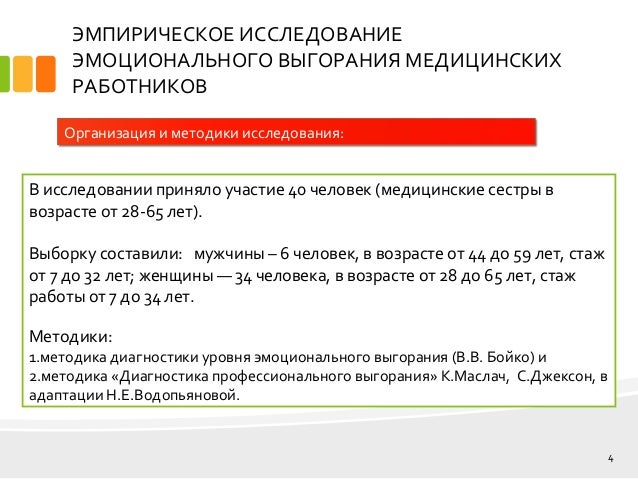 ЭМПИРИЧЕСКОЕ ИССЛЕДОВАНИЕ ЭМОЦИОНАЛЬНОГО ВЫГОРАНИЯ МЕДИЦИНСКИХ РАБОТНИКОВ

Организация и методики исследования:

В исследовании приняло участие 40 человек (медицинские сестры в возрасте от 28-65 лет).

Выборку составили: мужчины – 6 человек, в возрасте от 44 до 59 лет, стаж от 7 до 32 лет; женщины — 34 человека, в возрасте от 28 до 65 лет, стаж работы от 7 до 34 лет.

Методики:
1.методика диагностики уровня эмоционального выгорания (В.В. Бойко) и
2.методика «Диагностика профессионального выгорания» К.Маслач, С.Джексон, в адаптации Н.Е.Водопьяновой.

4